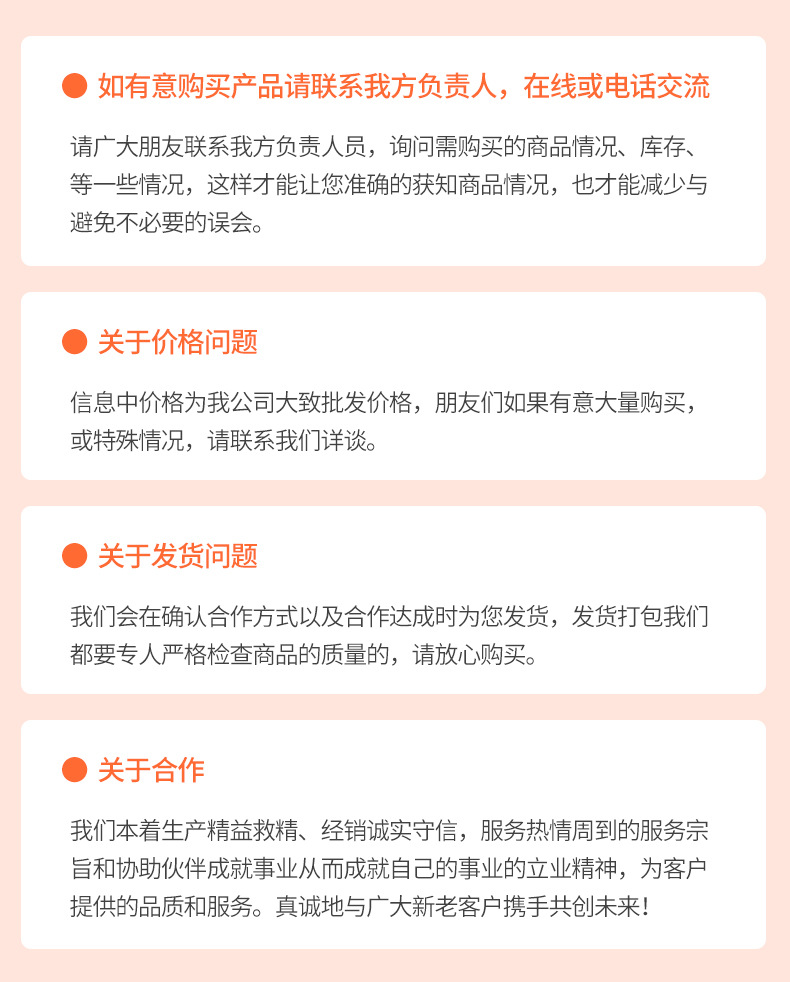 如有意购买产品请联系我方负责人，在线或电话交流

请广大朋友联系我方负责人员，询问需购买的商品情况、库存、等一些情况，这样才能让您准确的获知商品情况，也才能减少与避免不必要的误会。

关于价格问题

信息中价格为我公司大致批发价格，朋友们如果有意大量购买，或特殊情况，请联系我们详谈。

关于发货问题

我们会在确认合作方式以及合作达成时为您发货，发货打包我们都要专人严格检查商品的质量的，请放心购买。

关于合作

我们本着生产精益救精、经销诚实守信，服务热情周到的服务宗旨和协助伙伴成就事业从而成就自己的事业的立业精神，为客户提供的品质和服务。真诚地与广大新老客户携手共创未来！